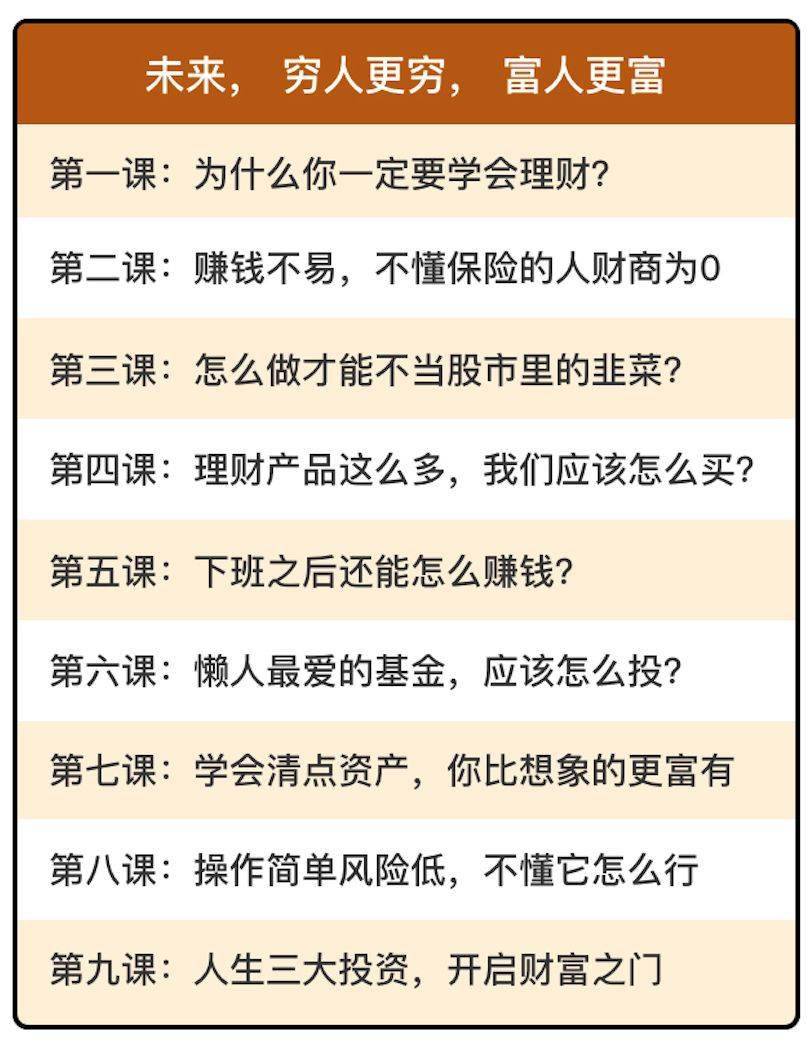 未来，穷人更穷，富人更富

第一课：为什么你一定要学会理财?

第二课：赚钱不易，不懂保险的人财商为0

第三课：怎么做才能不当股市里的韭菜?

第四课：理财产品这么多，我们应该怎么买?

第五课：下班之后还能怎么赚钱?

第六课：懒人最爱的基金，应该怎么投?

第七课：学会清点资产，你比想象的更富有

第八课：操作简单风险低，不懂它怎么行

第九课：人生三大投资，开启财富之门